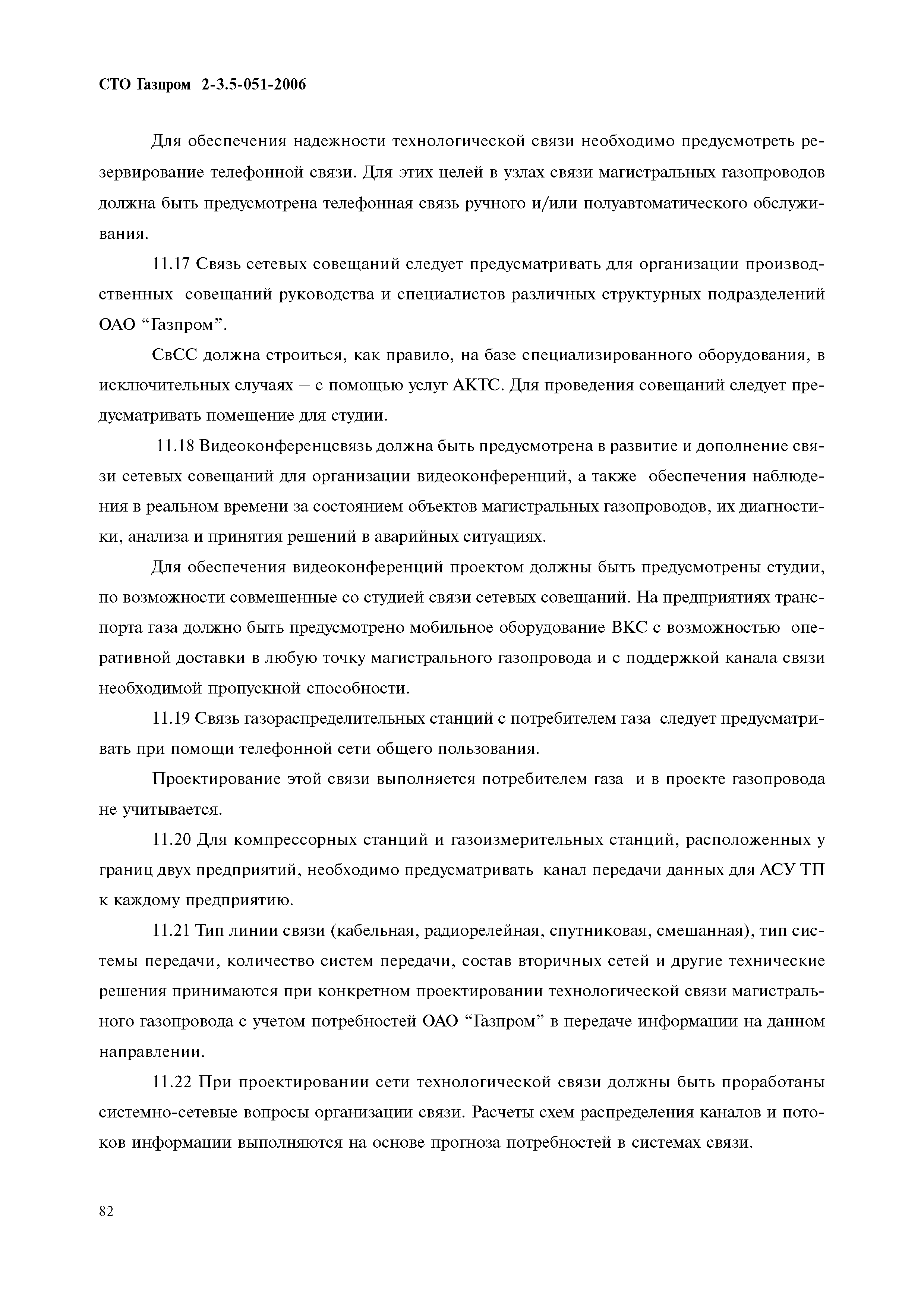 СТО Газпром 2-3.5-051-2006

Для обеспечения надежности технологической связи необходимо предусмотреть резервирование телефонной связи. Для этих целей в узлах связи магистральных газопроводов должна быть предусмотрена телефонная связь ручного и/или полуавтоматического обслуживания.

11.17 Связь сетевых совещаний следует предусматривать для организации производственных совещаний руководства и специалистов различных структурных подразделений ОАО “Газпром”.

СвСС должна строиться, как правило, на базе специализированного оборудования, в исключительных случаях – с помощью услуг АКТС. Для проведения совещаний следует предусматривать помещение для студии.

11.18 Видеоконференцсвязь должна быть предусмотрена в развитие и дополнение связи сетевых совещаний для организации видеоконференций, а также обеспечения наблюдения в реальном времени за состоянием объектов магистральных газопроводов, их диагностики, анализа и принятия решений в аварийных ситуациях.

Для обеспечения видеоконференций проектом должны быть предусмотрены студии, по возможности совмещенные со студией связи сетевых совещаний. На предприятиях транспорта газа должно быть предусмотрено мобильное оборудование ВКС с возможностью оперативной доставки в любую точку магистрального газопровода и с поддержкой канала связи необходимой пропускной способности.

11.19 Связь газораспределительных станций с потребителем газа следует предусматривать при помощи телефонной сети общего пользования.

Проектирование этой связи выполняется потребителем газа и в проекте газопровода не учитывается.

11.20 Для компрессорных станций и газоизмерительных станций, расположенных у границ двух предприятий, необходимо предусматривать канал передачи данных для АСУ ТП к каждому предприятию.

11.21 Тип линии связи (кабельная, радиорелейная, спутниковая, смешанная), тип системы передачи, количество систем передачи, состав вторичных сетей и другие технические решения принимаются при конкретном проектировании технологической связи магистрального газопровода с учетом потребностей ОАО “Газпром” в передаче информации на данном направлении.

11.22 При проектировании сети технологической связи должны быть проработаны системно-сетевые вопросы организации связи. Расчеты схем распределения каналов и потоков информации выполняются на основе прогноза потребностей в системах связи.

82